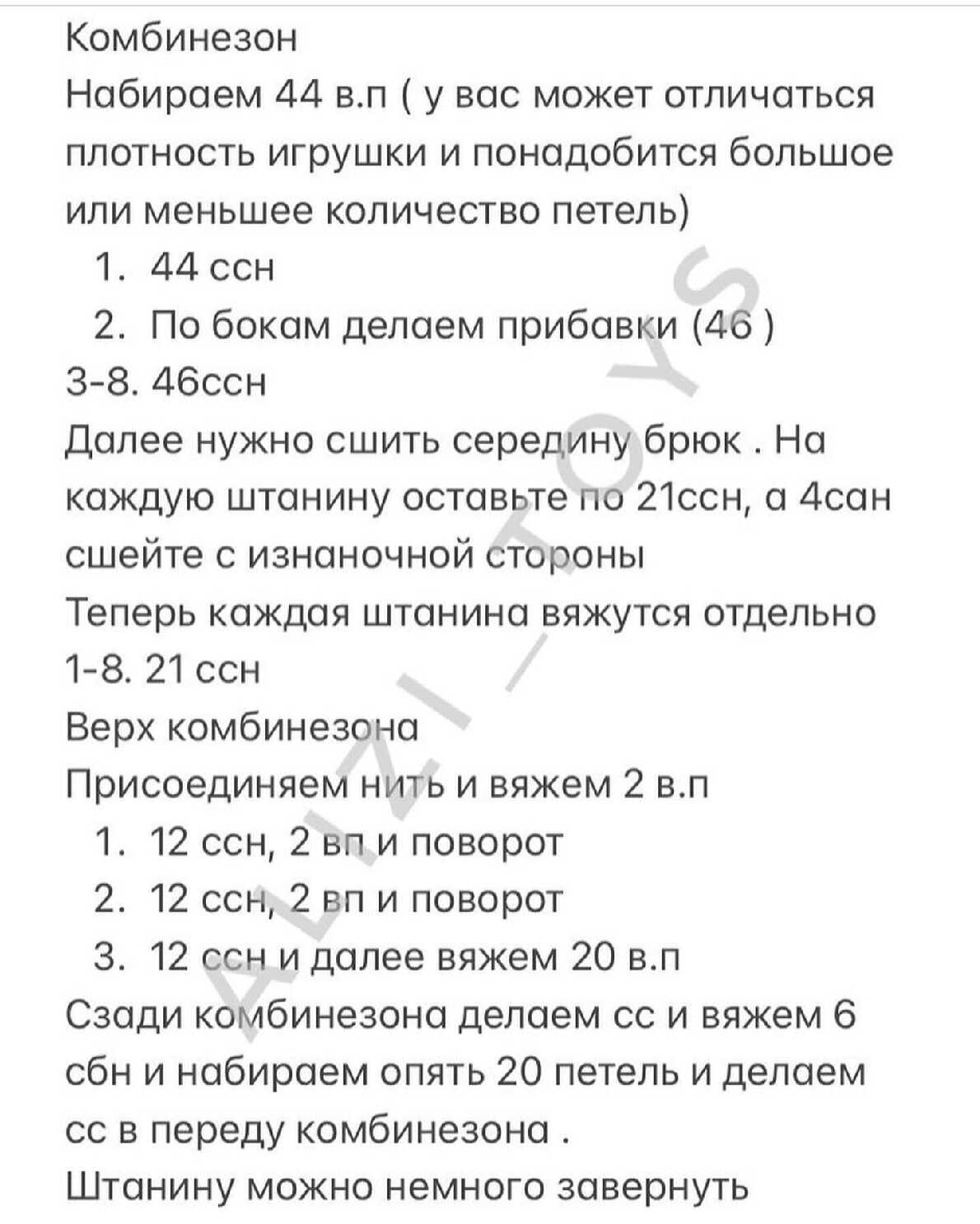 Комбинезон
Набираем 44 в.п ( у вас может отличаться плотность игрушки и понадобится большое или меньшее количество петель)
1. 44 ссн
2. По бокам делаем прибавки (46 )
3-8. 46ссн
Далее нужно сшить середину брюк . На каждую штанину оставьте по 21ссн, а 4сан сшейте с изнаночной стороны
Теперь каждая штанина вяжутся отдельно
1-8. 21 ссн
Верх комбинезона
Присоединяем нить и вяжем 2 в.п
1. 12 ссн, 2 вп и поворот
2. 12 ссн, 2 вп и поворот
3. 12 ссн и далее вяжем 20 в.п
Сзади комбинезона делаем сс и вяжем 6 сбн и набираем опять 20 петель и делаем сс в переду комбинезона .
Штанину можно немного завернуть

ALIZI_TOYS